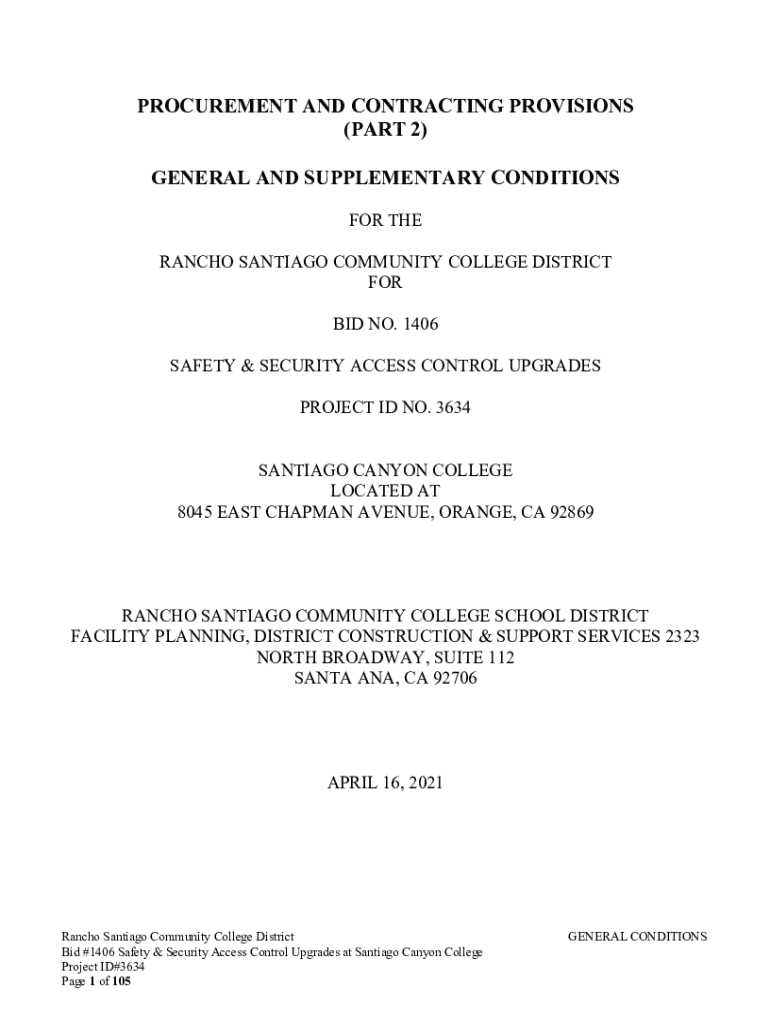 PROCUREMENT AND CONTRACTING PROVISIONS
(PART 2)

GENERAL AND SUPPLEMENTARY CONDITIONS

FOR THE

RANCHO SANTIAGO COMMUNITY COLLEGE DISTRICT
FOR

BID NO. 1406

SAFETY & SECURITY ACCESS CONTROL UPGRADES

PROJECT ID NO. 3634

SANTIAGO CANYON COLLEGE
LOCATED AT
8045 EAST CHAPMAN AVENUE, ORANGE, CA 92869

RANCHO SANTIAGO COMMUNITY COLLEGE SCHOOL DISTRICT
FACILITY PLANNING, DISTRICT CONSTRUCTION & SUPPORT SERVICES 2323
NORTH BROADWAY, SUITE 112
SANTA ANA, CA 92706

APRIL 16, 2021

Rancho Santiago Community College District
Bid #1406 Safety & Security Access Control Upgrades at Santiago Canyon College
Project ID#3634
Page 1 of 105

GENERAL CONDITIONS